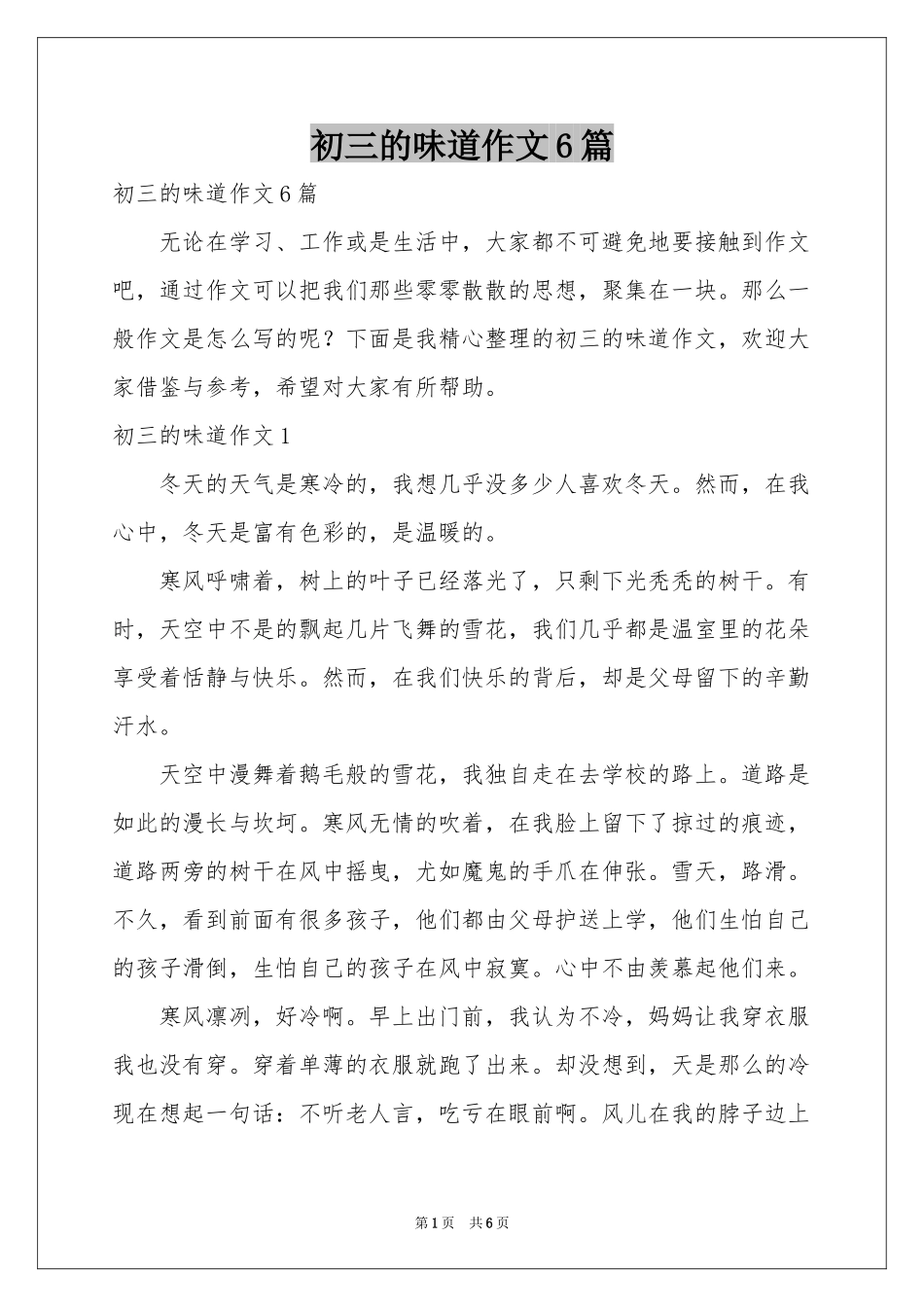 初三的味道作文6篇

初三的味道作文6篇

无论在学习、工作或是生活中，大家都不可避免地要接触到作文吧，通过作文可以把我们那些零零散散的思想，聚集在一块。那么一般作文是怎么写的呢？下面是我精心整理的初三的味道作文，欢迎大家借鉴与参考，希望对大家有所帮助。

初三的味道作文1

冬天的天气是寒冷的，我想几乎没多少人喜欢冬天。然而，在我心中，冬天是富有色彩的，是温暖的。

寒风呼啸着，树上的叶子已经落光了，只剩下光秃秃的树干。有时，天空中不是的飘起几片飞舞的雪花，我们几乎都是温室里的花朵享受着恬静与快乐。然而，在我们快乐的背后，却是父母留下的辛勤汗水。

天空中漫舞着鹅毛般的雪花，我独自走在去学校的路上。道路是如此的漫长与坎坷。寒风无情的吹着，在我脸上留下了掠过的痕迹，道路两旁的树干在风中摇曳，尤如魔鬼的手爪在伸张。雪天，路滑。不久，看到前面有很多孩子，他们都由父母护送上学，他们生怕自己的孩子滑倒，生怕自己的孩子在风中寂寞。心中不由羡慕起他们来。

寒风凛冽，好冷啊。早上出门前，我认为不冷，妈妈让我穿衣服我也没有穿。穿着单薄的衣服就跑了出来。却没想到，天是那么的冷现在想起一句话：不听老人言，吃亏在眼前啊。风儿在我的脖子边上

第1页　共6页